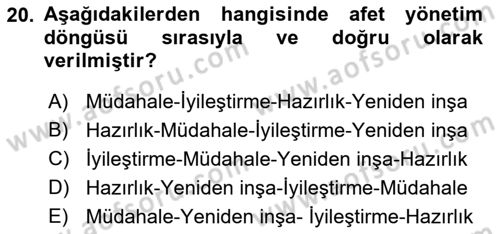 20. Aşağıdakilerden hangisinde afet yönetim döngüsü sırasıyla ve doğru olarak verilmiştir?

A) Müdahale-İyileştirme-Hazırlık-Yeniden inşa
B) Hazırlık-Müdahale-İyileştirme-Yeniden inşa
C) İyileştirme-Müdahale-Yeniden inşa-Hazırlık
D) Hazırlık-Yeniden inşa-İyileştirme-Müdahale
E) Müdahale-Yeniden inşa- İyileştirme-Hazırlık

www.aofsoru.com
www.aofsoru.com
www.aofsoru.com
www.aofsoru.com